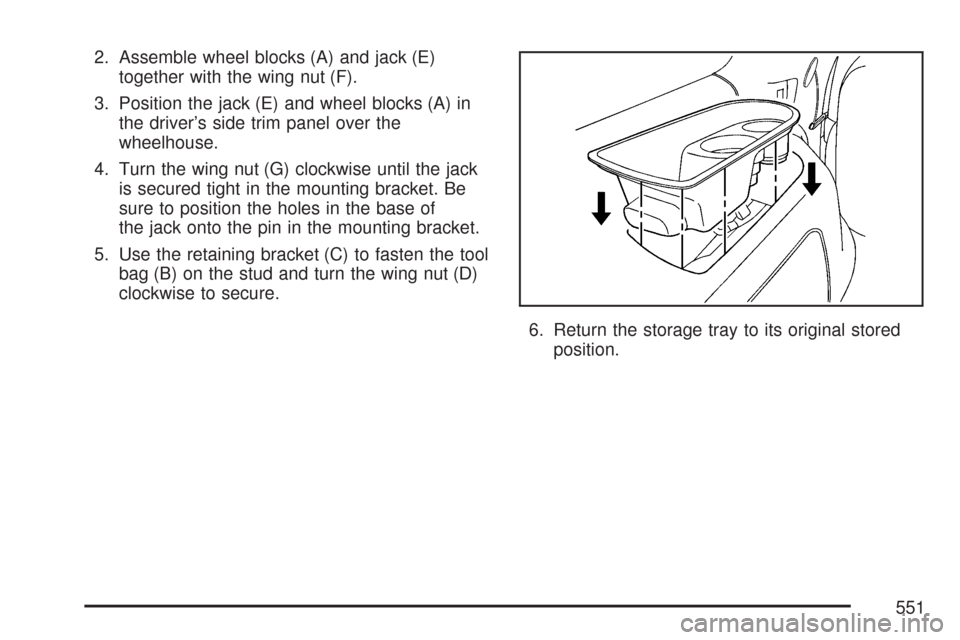 2. Assemble wheel blocks (A) and jack (E) together with the wing nut (F).

3. Position the jack (E) and wheel blocks (A) in the driver's side trim panel over the wheelhouse.

4. Turn the wing nut (G) clockwise until the jack is secured tight in the mounting bracket. Be sure to position the holes in the base of the jack onto the pin in the mounting bracket.

5. Use the retaining bracket (C) to fasten the tool bag (B) on the stud and turn the wing nut (D) clockwise to secure.

6. Return the storage tray to its original stored position.

551

carmanualsonline.info